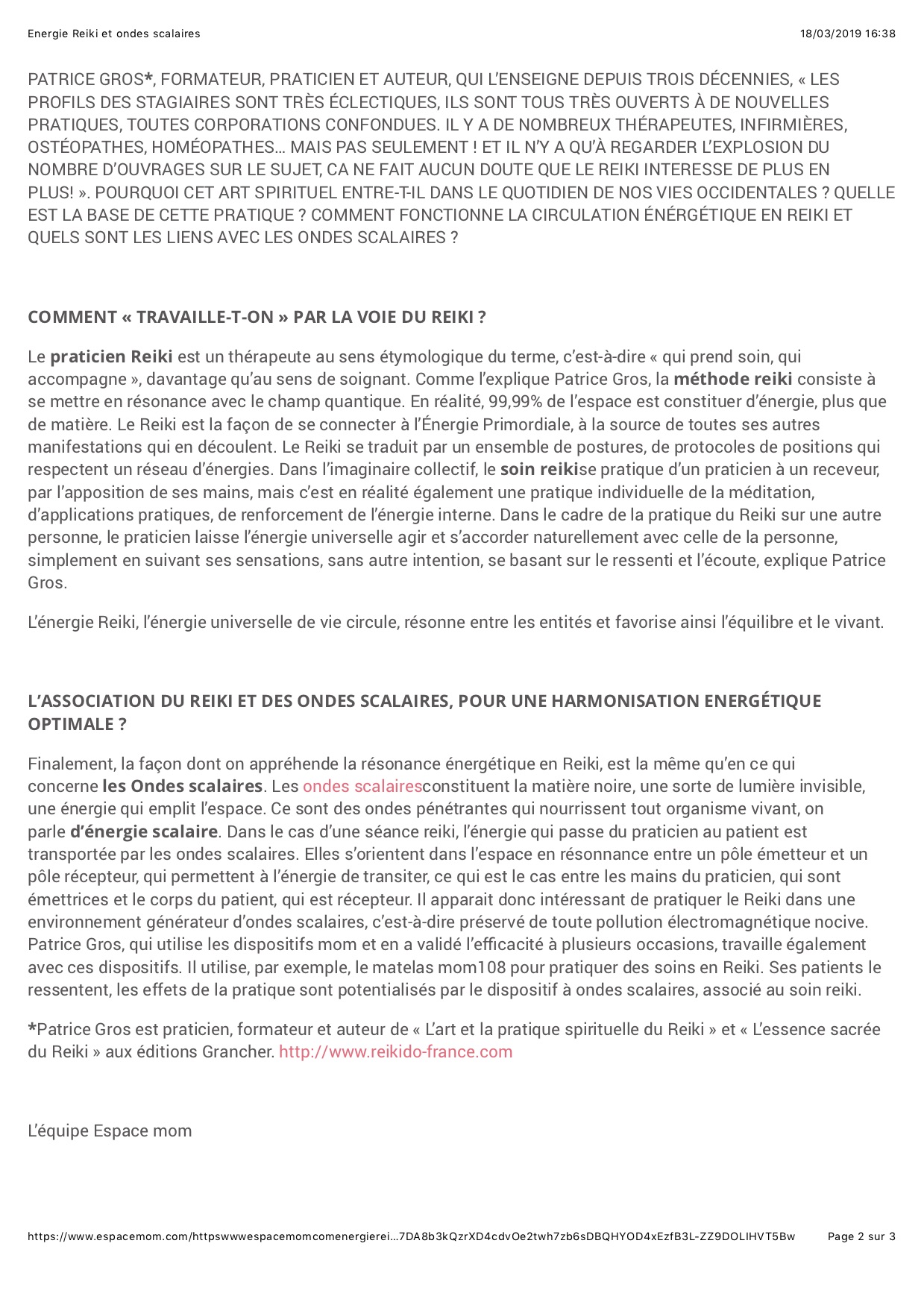 Energie Reiki et ondes scalaires 18/03/2019 16:38

PATRICE GROS*, FORMATEUR, PRATICIEN ET AUTEUR, QUI L'ENSEIGNE DEPUIS TROIS DÉCENNIES, « LES PROFILS DES STAGIAIRES SONT TRÈS ÉCLECTIQUES, ILS SONT TOUS TRÈS OUVERTS À DE NOUVELLES PRATIQUES, TOUTES CORPORATIONS CONFONDUES. IL Y A DE NOMBREUX THÉRAPEUTES, INFIRMIÈRES, OSTÉOPATHES, HOMÉOPATHES… MAIS PAS SEULEMENT ! ET IL N'Y A QU'À REGARDER L'EXPLOSION DU NOMBRE D'OUVRAGES SUR LE SUJET, CA NE FAIT AUCUN DOUTE QUE LE REIKI INTERESSE DE PLUS EN PLUS! ». POURQUOI CET ART SPIRITUEL ENTRE-T-IL DANS LE QUOTIDIEN DE NOS VIES OCCIDENTALES ? QUELLE EST LA BASE DE CETTE PRATIQUE ? COMMENT FONCTIONNE LA CIRCULATION ÉNÉRGÉTIQUE EN REIKI ET QUELS SONT LES LIENS AVEC LES ONDES SCALAIRES ?

COMMENT « TRAVAILLE-T-ON » PAR LA VOIE DU REIKI ?

Le praticien Reiki est un thérapeute au sens étymologique du terme, c'est-à-dire « qui prend soin, qui accompagne », davantage qu'au sens de soignant. Comme l'explique Patrice Gros, la méthode reiki consiste à se mettre en résonance avec le champ quantique. En réalité, 99,99% de l'espace est constituer d'énergie, plus que de matière. Le Reiki est la façon de se connecter à l'Énergie Primordiale, à la source de toutes ses autres manifestations qui en découlent. Le Reiki se traduit par un ensemble de postures, de protocoles de positions qui respectent un réseau d'énergies. Dans l'imaginaire collectif, le soin reikise pratique d'un praticien à un receveur, par l'apposition de ses mains, mais c'est en réalité également une pratique individuelle de la méditation, d'applications pratiques, de renforcement de l'énergie interne. Dans le cadre de la pratique du Reiki sur une autre personne, le praticien laisse l'énergie universelle agir et s'accorder naturellement avec celle de la personne, simplement en suivant ses sensations, sans autre intention, se basant sur le ressenti et l'écoute, explique Patrice Gros.

L'énergie Reiki, l'énergie universelle de vie circule, résonne entre les entités et favorise ainsi l'équilibre et le vivant.

L'ASSOCIATION DU REIKI ET DES ONDES SCALAIRES, POUR UNE HARMONISATION ENERGÉTIQUE OPTIMALE ?

Finalement, la façon dont on appréhende la résonance énergétique en Reiki, est la même qu'en ce qui concerne les Ondes scalaires. Les ondes scalairesconstituent la matière noire, une sorte de lumière invisible, une énergie qui emplit l'espace. Ce sont des ondes pénétrantes qui nourrissent tout organisme vivant, on parle d'énergie scalaire. Dans le cas d'une séance reiki, l'énergie qui passe du praticien au patient est transportée par les ondes scalaires. Elles s'orientent dans l'espace en résonnance entre un pôle émetteur et un pôle récepteur, qui permettent à l'énergie de transiter, ce qui est le cas entre les mains du praticien, qui sont émettrices et le corps du patient, qui est récepteur. Il apparait donc intéressant de pratiquer le Reiki dans une environnement générateur d'ondes scalaires, c'est-à-dire préservé de toute pollution électromagnétique nocive. Patrice Gros, qui utilise les dispositifs mom et en a validé l'efficacité à plusieurs occasions, travaille également avec ces dispositifs. Il utilise, par exemple, le matelas mom108 pour pratiquer des soins en Reiki. Ses patients le ressentent, les effets de la pratique sont potentialisés par le dispositif à ondes scalaires, associé au soin reiki.

*Patrice Gros est praticien, formateur et auteur de « L'art et la pratique spirituelle du Reiki » et « L'essence sacrée du Reiki » aux éditions Grancher. http://www.reikido-france.com

L'équipe Espace mom

https://www.espacemom.com/httpswwwespacemomcomenergierei…7DA8b3kQzrXD4cdvOe2twh7zb6sDBQHYOD4xEzfB3L-ZZ9DOLIHVT5Bw Page 2 sur 3